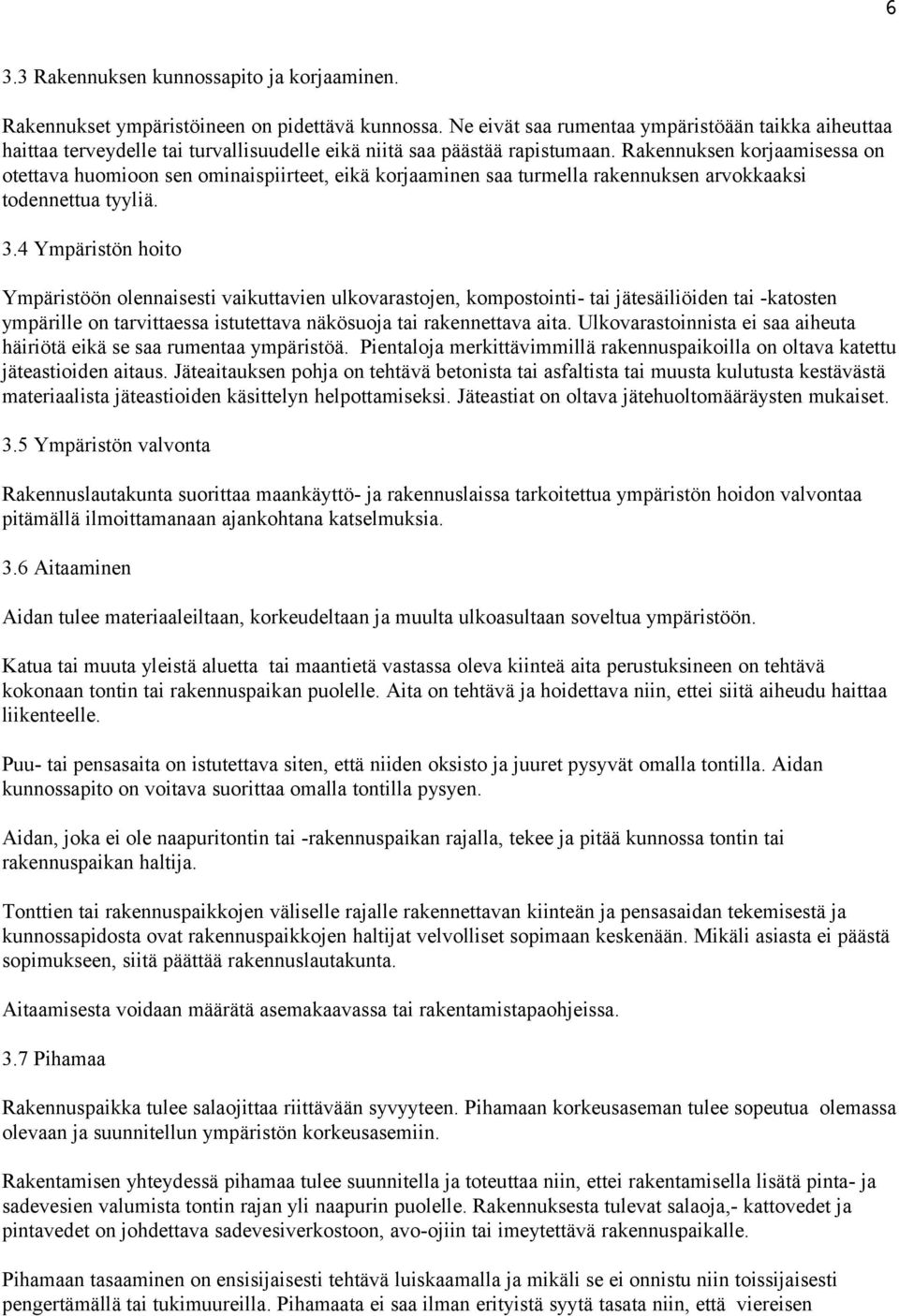 6

3.3 Rakennuksen kunnossapito ja korjaaminen.

Rakennukset ympäristöineen on pidettävä kunnossa. Ne eivät saa rumentaa ympäristöään taikka aiheuttaa haittaa terveydelle tai turvallisuudelle eikä niitä saa päästää rapistumaan. Rakennuksen korjaamisessa on otettava huomioon sen ominaispiirteet, eikä korjaaminen saa turmella rakennuksen arvokkaaksi todennettua tyyliä.

3.4 Ympäristön hoito

Ympäristöön olennaisesti vaikuttavien ulkovarastojen, kompostointi- tai jätesäiliöiden tai -katosten ympärille on tarvittaessa istutettava näkösuoja tai rakennettava aita. Ulkovarastoinnista ei saa aiheuta häiriötä eikä se saa rumentaa ympäristöä. Pientaloja merkittävimmillä rakennuspaikoilla on oltava katettu jäteastioiden aitaus. Jäteaitauksen pohja on tehtävä betonista tai asfaltista tai muusta kulutusta kestävästä materiaalista jäteastioiden käsittelyn helpottamiseksi. Jäteastiat on oltava jätehuoltomääräysten mukaiset.

3.5 Ympäristön valvonta

Rakennuslautakunta suorittaa maankäyttö- ja rakennuslaissa tarkoitettua ympäristön hoidon valvontaa pitämällä ilmoittamanaan ajankohtana katselmuksia.

3.6 Aitaaminen

Aidan tulee materiaaleiltaan, korkeudeltaan ja muulta ulkoasultaan soveltua ympäristöön.

Katua tai muuta yleistä aluetta tai maantietä vastassa oleva kiinteä aita perustuksineen on tehtävä kokonaan tontin tai rakennuspaikan puolelle. Aita on tehtävä ja hoidettava niin, ettei siitä aiheudu haittaa liikenteelle.

Puu- tai pensasaita on istutettava siten, että niiden oksisto ja juuret pysyvät omalla tontilla. Aidan kunnossapito on voitava suorittaa omalla tontilla pysyen.

Aidan, joka ei ole naapuritontin tai -rakennuspaikan rajalla, tekee ja pitää kunnossa tontin tai rakennuspaikan haltija.

Tonttien tai rakennuspaikkojen väliselle rajalle rakennettavan kiinteän ja pensasaidan tekemisestä ja kunnossapidosta ovat rakennuspaikkojen haltijat velvolliset sopimaan keskenään. Mikäli asiasta ei päästä sopimukseen, siitä päättää rakennuslautakunta.

Aitaamisesta voidaan määrätä asemakaavassa tai rakentamistapaohjeissa.

3.7 Pihamaa

Rakennuspaikka tulee salaojittaa riittävään syvyyteen. Pihamaan korkeusaseman tulee sopeutua olemassa olevaan ja suunnitellun ympäristön korkeusasemiin.

Rakentamisen yhteydessä pihamaa tulee suunnitella ja toteuttaa niin, ettei rakentamisella lisätä pinta- ja sadevesien valumista tontin rajan yli naapurin puolelle. Rakennuksesta tulevat salaoja,- kattovedet ja pintavedet on johdettava sadevesiverkostoon, avo-ojiin tai imeytettävä rakennuspaikalle.

Pihamaan tasaaminen on ensisijaisesti tehtävä luiskaamalla ja mikäli se ei onnistu niin toissijaisesti pengertämällä tai tukimuureilla. Pihamaata ei saa ilman erityistä syytä tasata niin, että viereisen